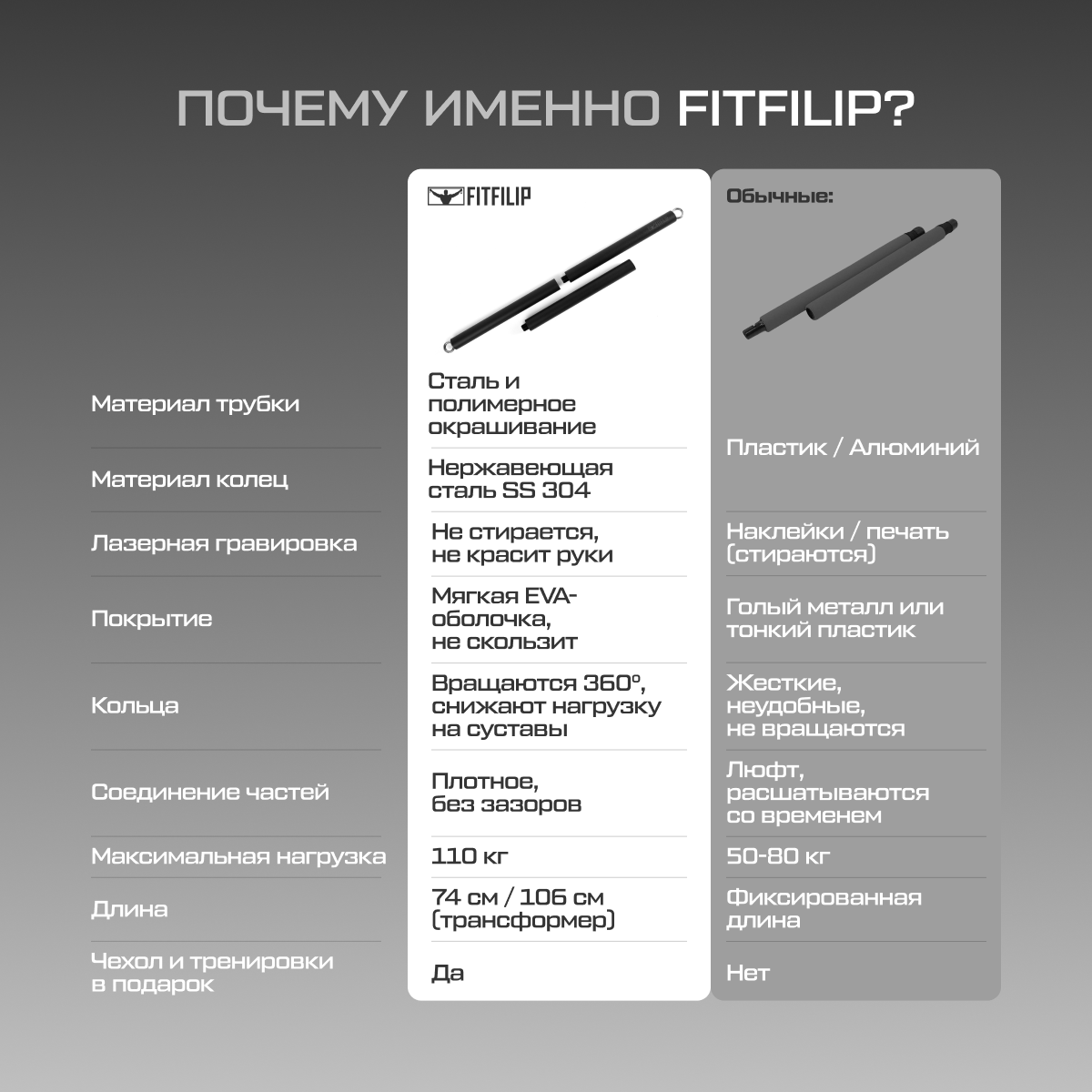 ПОЧЕМУ ИМЕННО FITFILIP?

| | FITFILIP | Обычные: |
|---|---|---|
| Материал трубки | Сталь и полимерное окрашивание | Пластик / Алюминий |
| Материал колец | Нержавеющая сталь SS 304 | |
| Лазерная гравировка | Не стирается, не красит руки | Наклейки / печать (стираются) |
| Покрытие | Мягкая EVA-оболочка, не скользит | Голый металл или тонкий пластик |
| Кольца | Вращаются 360°, снижают нагрузку на суставы | Жесткие, неудобные, не вращаются |
| Соединение частей | Плотное, без зазоров | Люфт, расшатываются со временем |
| Максимальная нагрузка | 110 кг | 50-80 кг |
| Длина | 74 см / 106 см (трансформер) | Фиксированная длина |
| Чехол и тренировки в подарок | Да | Нет |